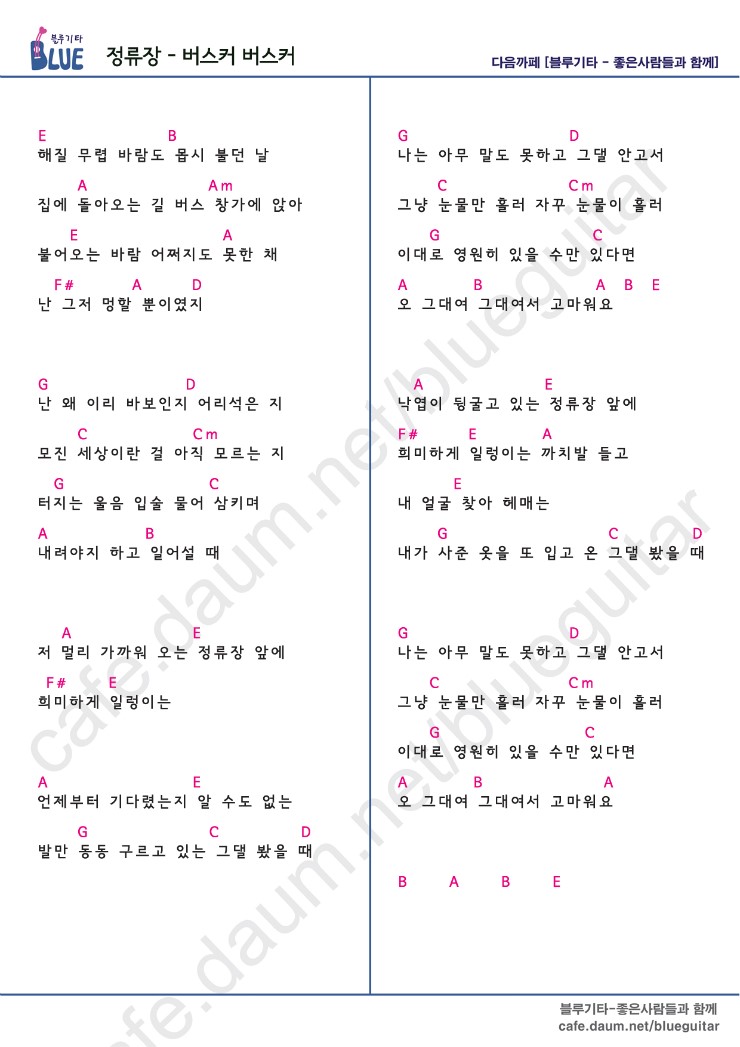 블루기타 BLUE

정류장 - 버스커 버스커

다음까페 [블루기타 - 좋은사람들과 함께]

E B
해질 무렵 바람도 몹시 불던 날

A Am
집에 돌아오는 길 버스 창가에 앉아

E A
불어오는 바람 어쩌지도 못한 채

F# A D
난 그저 멍할 뿐이였지

G D
난 왜 이리 바보인지 어리석은 지

C Cm
모진 세상이란 걸 아직 모르는 지

G C
터지는 울음 입술 물어 삼키며

A B
내려야지 하고 일어설 때

A E
저 멀리 가까워 오는 정류장 앞에

F# E
희미하게 일렁이는

A E
언제부터 기다렸는지 알 수도 없는

G C D
발만 동동 구르고 있는 그댈 봤을 때

G D
나는 아무 말도 못하고 그댈 안고서

C Cm
그냥 눈물만 흘러 자꾸 눈물이 흘러

G C
이대로 영원히 있을 수만 있다면

A B A B E
오 그대여 그대여서 고마워요

A E
낙엽이 뒹굴고 있는 정류장 앞에

F# E A
희미하게 일렁이는 까치발 들고

E
내 얼굴 찾아 헤매는

G C D
내가 사준 옷을 또 입고 온 그댈 봤을 때

G D
나는 아무 말도 못하고 그댈 안고서

C Cm
그냥 눈물만 흘러 자꾸 눈물이 흘러

G C
이대로 영원히 있을 수만 있다면

A B A
오 그대여 그대여서 고마워요

B A B E

cafe.daum.net/blueguitar

블루기타-좋은사람들과 함께
cafe.daum.net/blueguitar